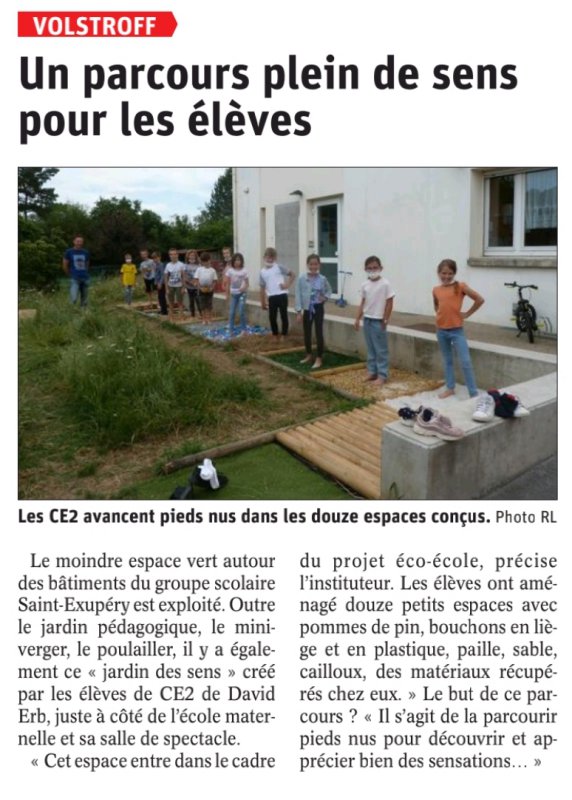 VOLSTROFF

Un parcours plein de sens pour les élèves

Les CE2 avancent pieds nus dans les douze espaces conçus. Photo RL

Le moindre espace vert autour des bâtiments du groupe scolaire Saint-Exupéry est exploité. Outre le jardin pédagogique, le mini-verger, le poulailler, il y a également ce « jardin des sens » créé par les élèves de CE2 de David Erb, juste à côté de l'école maternelle et sa salle de spectacle.

« Cet espace entre dans le cadre du projet éco-école, précise l'instituteur. Les élèves ont aménagé douze petits espaces avec pommes de pin, bouchons en liège et en plastique, paille, sable, cailloux, des matériaux récupérés chez eux. » Le but de ce parcours ? « Il s'agit de la parcourir pieds nus pour découvrir et apprécier bien des sensations… »